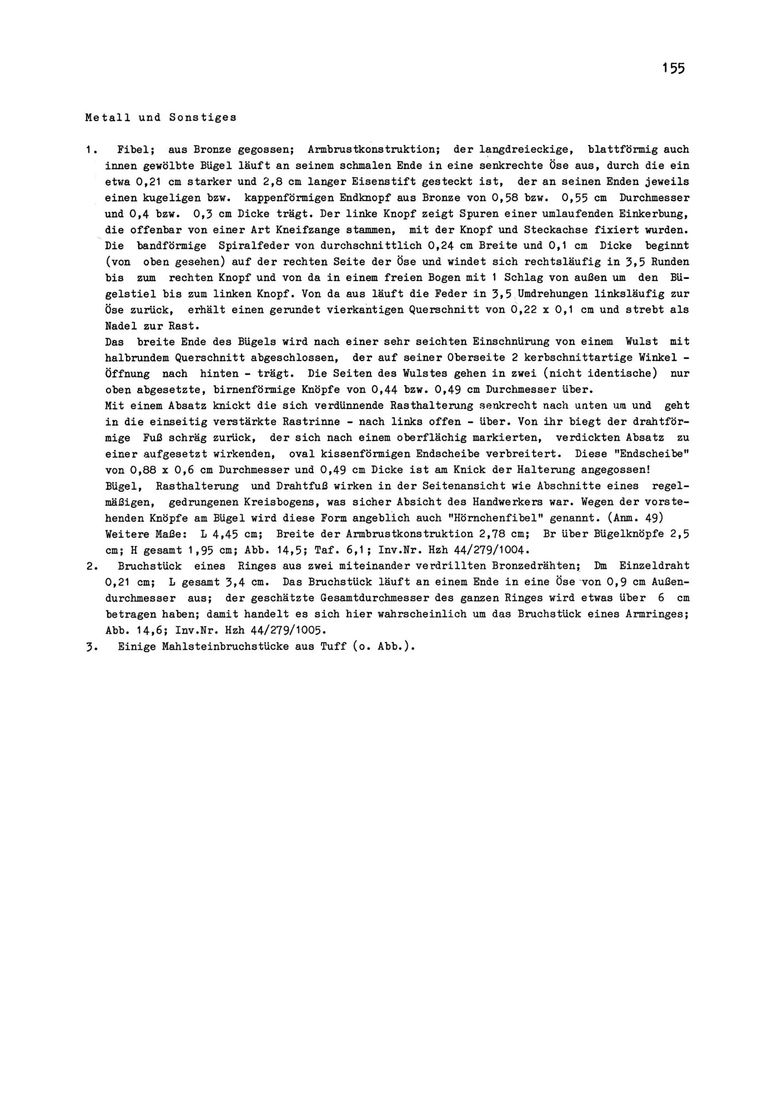 155

Metall und Sonstiges

1. Fibel; aus Bronze gegossen; Armbrustkonstruktion; der langdreieckige, blattförmig auch innen gewölbte Bügel läuft an seinem schmalen Ende in eine senkrechte Öse aus, durch die ein etwa 0,21 cm starker und 2,8 cm langer Eisenstift gesteckt ist, der an seinen Enden jeweils einen kugeligen bzw. kappenförmigen Endknopf aus Bronze von 0,58 bzw. 0,55 cm Durchmesser und 0,4 bzw. 0,3 cm Dicke trägt. Der linke Knopf zeigt Spuren einer umlaufenden Einkerbung, die offenbar von einer Art Kneifzange stammen, mit der Knopf und Steckachse fixiert wurden. Die bandförmige Spiralfeder von durchschnittlich 0,24 cm Breite und 0,1 cm Dicke beginnt (von oben gesehen) auf der rechten Seite der Öse und windet sich rechtsläufig in 3,5 Runden bis zum rechten Knopf und von da in einem freien Bogen mit 1 Schlag von außen um den Bügelstiel bis zum linken Knopf. Von da aus läuft die Feder in 3,5 Umdrehungen linksläufig zur Öse zurück, erhält einen gerundet vierkantigen Querschnitt von 0,22 x 0,1 cm und strebt als Nadel zur Rast.
Das breite Ende des Bügels wird nach einer sehr seichten Einschnürung von einem Wulst mit halbrundem Querschnitt abgeschlossen, der auf seiner Oberseite 2 kerbschnittartige Winkel - Öffnung nach hinten - trägt. Die Seiten des Wulstes gehen in zwei (nicht identische) nur oben abgesetzte, birnenförmige Knöpfe von 0,44 bzw. 0,49 cm Durchmesser über.
Mit einem Absatz knickt die sich verdünnende Rasthalterung senkrecht nach unten um und geht in die einseitig verstärkte Rastrinne - nach links offen - über. Von ihr biegt der drahtförmige Fuß schräg zurück, der sich nach einem oberflächig markierten, verdickten Absatz zu einer aufgesetzt wirkenden, oval kissenförmigen Endscheibe verbreitert. Diese "Endscheibe" von 0,88 x 0,6 cm Durchmesser und 0,49 cm Dicke ist am Knick der Halterung angegossen!
Bügel, Rasthalterung und Drahtfuß wirken in der Seitenansicht wie Abschnitte eines regelmäßigen, gedrungenen Kreisbogens, was sicher Absicht des Handwerkers war. Wegen der vorstehenden Knöpfe am Bügel wird diese Form angeblich auch "Hörnchenfibel" genannt. (Anm. 49)
Weitere Maße: L 4,45 cm; Breite der Armbrustkonstruktion 2,78 cm; Br über Bügelknöpfe 2,5 cm; H gesamt 1,95 cm; Abb. 14,5; Taf. 6,1; Inv.Nr. Hzh 44/279/1004.
2. Bruchstück eines Ringes aus zwei miteinander verdrillten Bronzedrähten; Dm Einzeldraht 0,21 cm; L gesamt 3,4 cm. Das Bruchstück läuft an einem Ende in eine Öse von 0,9 cm Außendurchmesser aus; der geschätzte Gesamtdurchmesser des ganzen Ringes wird etwas über 6 cm betragen haben; damit handelt es sich hier wahrscheinlich um das Bruchstück eines Armringes; Abb. 14,6; Inv.Nr. Hzh 44/279/1005.
3. Einige Mahlsteinbruchstücke aus Tuff (o. Abb.).